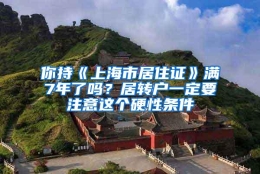 你持《上海市居住证》满7年了吗？居转户一定要注意这个硬性条件